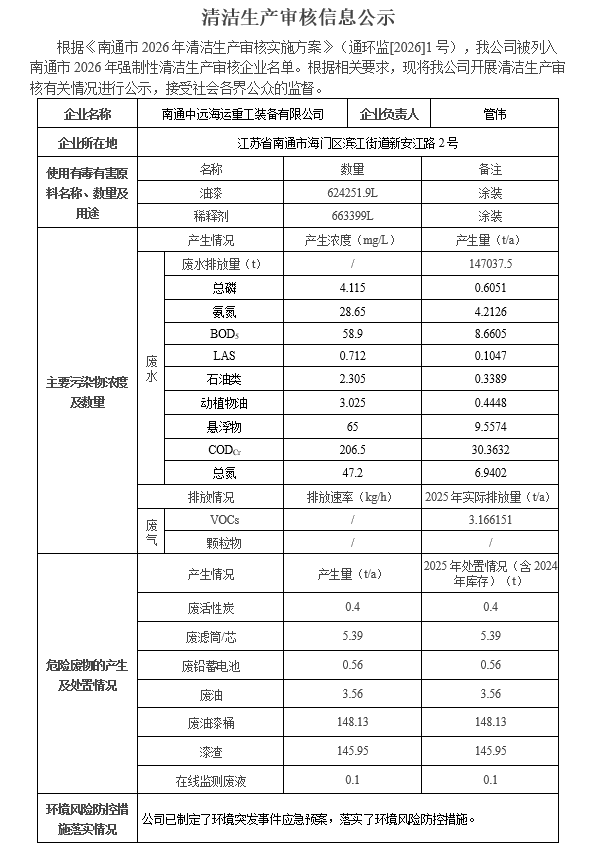 清洁生产审核信息公示

根据《南通市2026年清洁生产审核实施方案》(通环监[2026]1号),我公司被列入南通市2026年强制性清洁生产审核企业名单。根据相关要求,现将我公司开展清洁生产审核有关情况进行公示,接受社会各界公众的监督。

| 企业名称 | 南通中远海运重工装备有限公司 | | 企业负责人 | 管伟 |
|---|---|---|---|---|
| 企业所在地 | 江苏省南通市海门区滨江街道新安江路2号 | | | |
| 使用有毒有害原料名称、数量及用途 | 名称 | | 数量 | 备注 |
| | 油漆 | | 624251.9L | 涂装 |
| | 稀释剂 | | 663399L | 涂装 |
| 主要污染物浓度及数量 | 产生情况 | | 产生浓度(mg/L) | 产生量(t/a) |
| | 废水 | 废水排放量(t) | / | 147037.5 |
| | | 总磷 | 4.115 | 0.6051 |
| | | 氨氮 | 28.65 | 4.2126 |
| | | $BOD_5$ | 58.9 | 8.6605 |
| | | LAS | 0.712 | 0.1047 |
| | | 石油类 | 2.305 | 0.3389 |
| | | 动植物油 | 3.025 | 0.4448 |
| | | 悬浮物 | 65 | 9.5574 |
| | | $COD_{Cr}$ | 206.5 | 30.3632 |
| | | 总氮 | 47.2 | 6.9402 |
| | 排放情况 | | 排放速率(kg/h) | 2025年实际排放量(t/a) |
| | 废气 | VOCs | / | 3.166151 |
| | | 颗粒物 | / | / |
| 危险废物的产生及处置情况 | 产生情况 | | 产生量(t/a) | 2025年处置情况(含2024年库存)(t) |
| | 废活性炭 | | 0.4 | 0.4 |
| | 废滤筒/芯 | | 5.39 | 5.39 |
| | 废铅蓄电池 | | 0.56 | 0.56 |
| | 废油 | | 3.56 | 3.56 |
| | 废油漆桶 | | 148.13 | 148.13 |
| | 漆渣 | | 145.95 | 145.95 |
| | 在线监测废液 | | 0.1 | 0.1 |
| 环境风险防控措施落实情况 | 公司已制定了环境突发事件应急预案,落实了环境风险防控措施。 | | | |